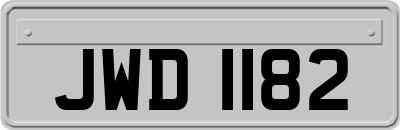 JWD 1182